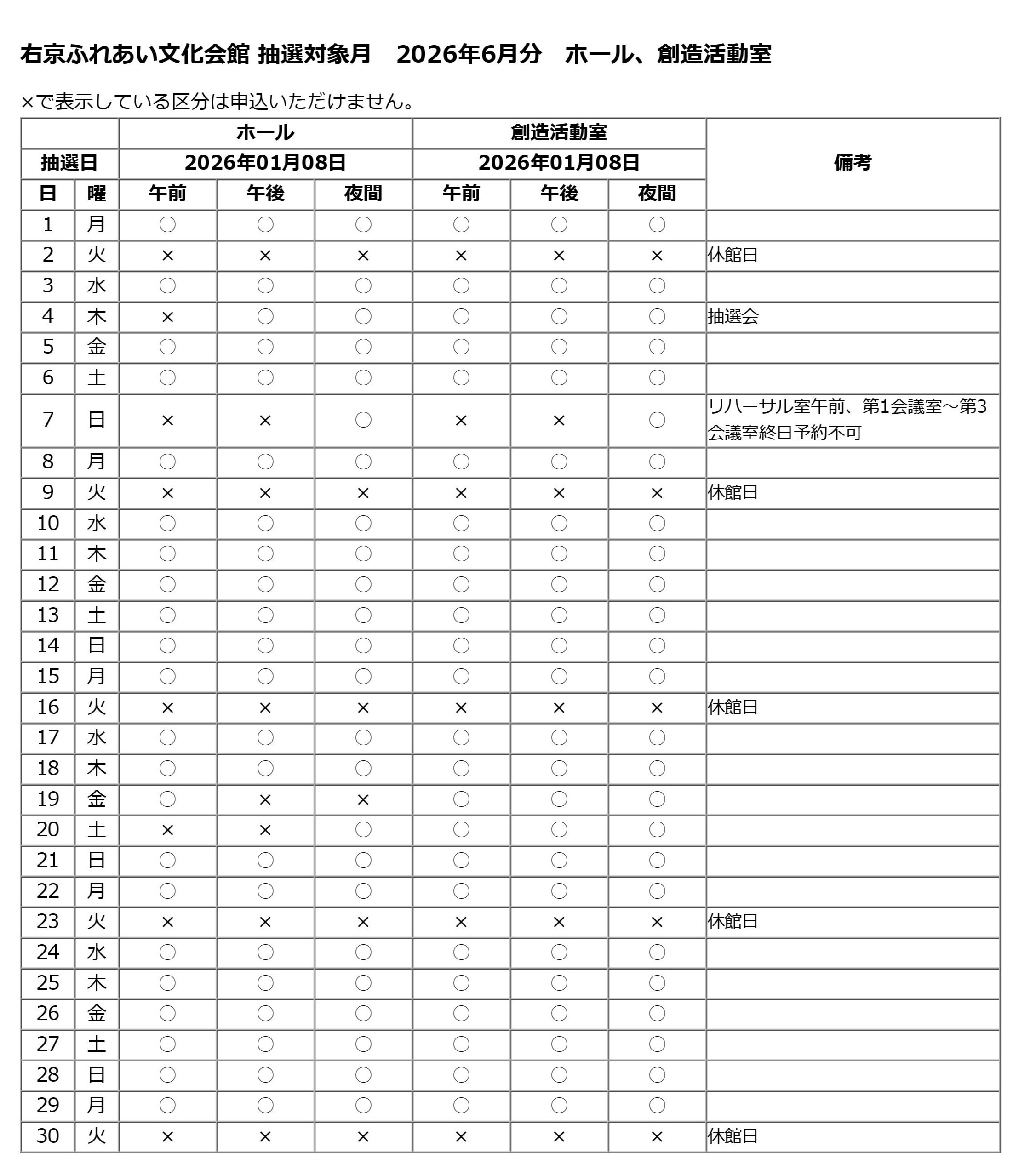 右京ふれあい文化会館 抽選対象月　2026年6月分　ホール、創造活動室

×で表示している区分は申込いただけません。

| | | ホール | | | 創造活動室 | | | 備考 |
|---|---|---|---|---|---|---|---|---|
| 抽選日 | | 2026年01月08日 | | | 2026年01月08日 | | | |
| 日 | 曜 | 午前 | 午後 | 夜間 | 午前 | 午後 | 夜間 | |
| 1 | 月 | ○ | ○ | ○ | ○ | ○ | ○ | |
| 2 | 火 | × | × | × | × | × | × | 休館日 |
| 3 | 水 | ○ | ○ | ○ | ○ | ○ | ○ | |
| 4 | 木 | × | ○ | ○ | ○ | ○ | ○ | 抽選会 |
| 5 | 金 | ○ | ○ | ○ | ○ | ○ | ○ | |
| 6 | 土 | ○ | ○ | ○ | ○ | ○ | ○ | |
| 7 | 日 | × | × | ○ | × | × | ○ | リハーサル室午前、第1会議室～第3会議室終日予約不可 |
| 8 | 月 | ○ | ○ | ○ | ○ | ○ | ○ | |
| 9 | 火 | × | × | × | × | × | × | 休館日 |
| 10 | 水 | ○ | ○ | ○ | ○ | ○ | ○ | |
| 11 | 木 | ○ | ○ | ○ | ○ | ○ | ○ | |
| 12 | 金 | ○ | ○ | ○ | ○ | ○ | ○ | |
| 13 | 土 | ○ | ○ | ○ | ○ | ○ | ○ | |
| 14 | 日 | ○ | ○ | ○ | ○ | ○ | ○ | |
| 15 | 月 | ○ | ○ | ○ | ○ | ○ | ○ | |
| 16 | 火 | × | × | × | × | × | × | 休館日 |
| 17 | 水 | ○ | ○ | ○ | ○ | ○ | ○ | |
| 18 | 木 | ○ | ○ | ○ | ○ | ○ | ○ | |
| 19 | 金 | ○ | × | × | ○ | ○ | ○ | |
| 20 | 土 | × | × | ○ | ○ | ○ | ○ | |
| 21 | 日 | ○ | ○ | ○ | ○ | ○ | ○ | |
| 22 | 月 | ○ | ○ | ○ | ○ | ○ | ○ | |
| 23 | 火 | × | × | × | × | × | × | 休館日 |
| 24 | 水 | ○ | ○ | ○ | ○ | ○ | ○ | |
| 25 | 木 | ○ | ○ | ○ | ○ | ○ | ○ | |
| 26 | 金 | ○ | ○ | ○ | ○ | ○ | ○ | |
| 27 | 土 | ○ | ○ | ○ | ○ | ○ | ○ | |
| 28 | 日 | ○ | ○ | ○ | ○ | ○ | ○ | |
| 29 | 月 | ○ | ○ | ○ | ○ | ○ | ○ | |
| 30 | 火 | × | × | × | × | × | × | 休館日 |